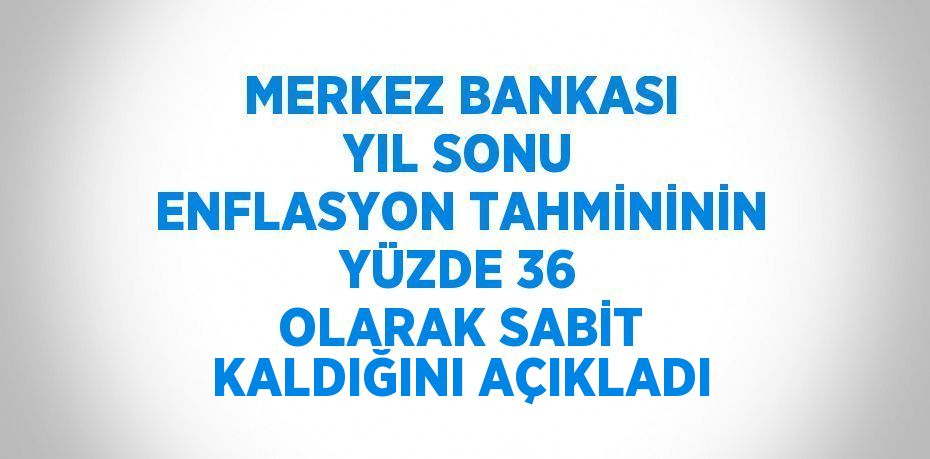 MERKEZ BANKASI
YIL SONU
ENFLASYON TAHMİNİNİN
YÜZDE 36
OLARAK SABİT
KALDIĞINI AÇIKLADI